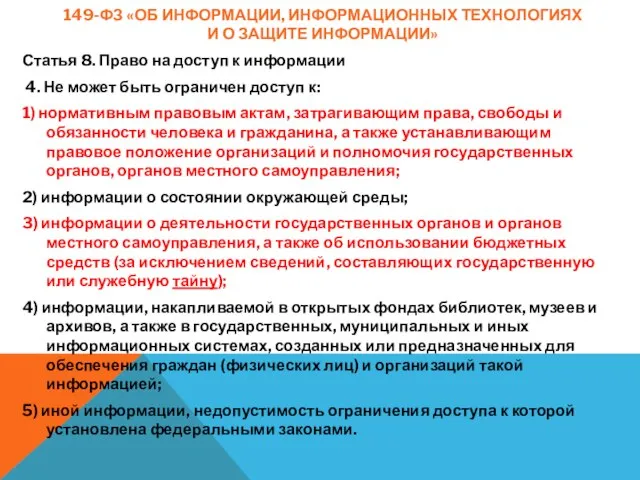 149-ФЗ «ОБ ИНФОРМАЦИИ, ИНФОРМАЦИОННЫХ ТЕХНОЛОГИЯХ И О ЗАЩИТЕ ИНФОРМАЦИИ»

Статья 8. Право на доступ к информации

4. Не может быть ограничен доступ к:

1) нормативным правовым актам, затрагивающим права, свободы и обязанности человека и гражданина, а также устанавливающим правовое положение организаций и полномочия государственных органов, органов местного самоуправления;

2) информации о состоянии окружающей среды;

3) информации о деятельности государственных органов и органов местного самоуправления, а также об использовании бюджетных средств (за исключением сведений, составляющих государственную или служебную тайну);

4) информации, накапливаемой в открытых фондах библиотек, музеев и архивов, а также в государственных, муниципальных и иных информационных системах, созданных или предназначенных для обеспечения граждан (физических лиц) и организаций такой информацией;

5) иной информации, недопустимость ограничения доступа к которой установлена федеральными законами.